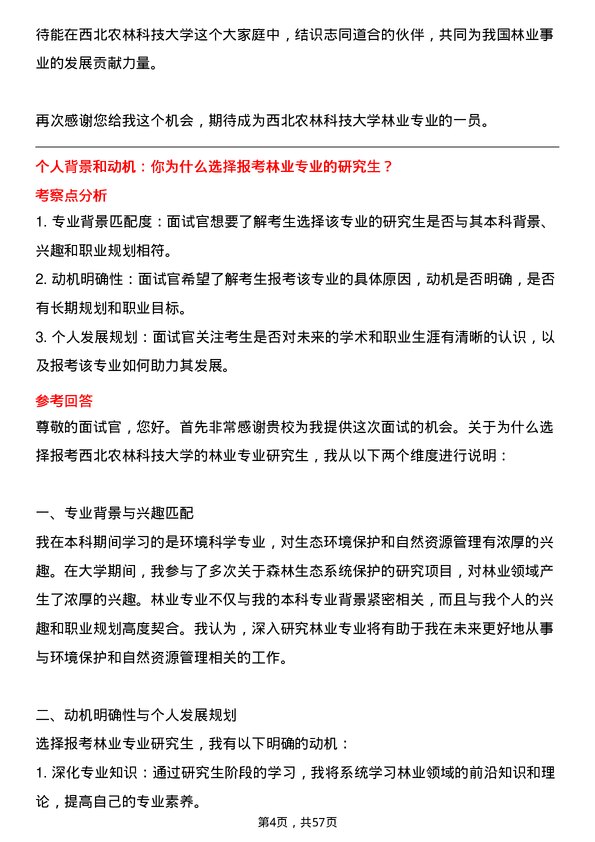 待能在西北农林科技大学这个大家庭中，结识志同道合的伙伴，共同为我国林业事业的发展贡献力量。

再次感谢您给我这个机会，期待成为西北农林科技大学林业专业的一员。

个人背景和动机：你为什么选择报考林业专业的研究生？

考察点分析

1. 专业背景匹配度：面试官想要了解考生选择该专业的研究生是否与其本科背景、兴趣和职业规划相符。

2. 动机明确性：面试官希望了解考生报考该专业的具体原因，动机是否明确，是否有长期规划和职业目标。

3. 个人发展规划：面试官关注考生是否对未来的学术和职业生涯有清晰的认识，以及报考该专业如何助力其发展。

参考回答

尊敬的面试官，您好。首先非常感谢贵校为我提供这次面试的机会。关于为什么选择报考西北农林科技大学的林业专业研究生，我从以下两个维度进行说明：

一、专业背景与兴趣匹配

我在本科期间学习的是环境科学专业，对生态环境保护和自然资源管理有浓厚的兴趣。在大学期间，我参与了多次关于森林生态系统保护的研究项目，对林业领域产生了浓厚的兴趣。林业专业不仅与我的本科专业背景紧密相关，而且与我个人的兴趣和职业规划高度契合。我认为，深入研究林业专业将有助于我在未来更好地从事与环境保护和自然资源管理相关的工作。

二、动机明确性与个人发展规划

选择报考林业专业研究生，我有以下明确的动机：

1. 深化专业知识：通过研究生阶段的学习，我将系统学习林业领域的前沿知识和理论，提高自己的专业素养。

第4页，共57页